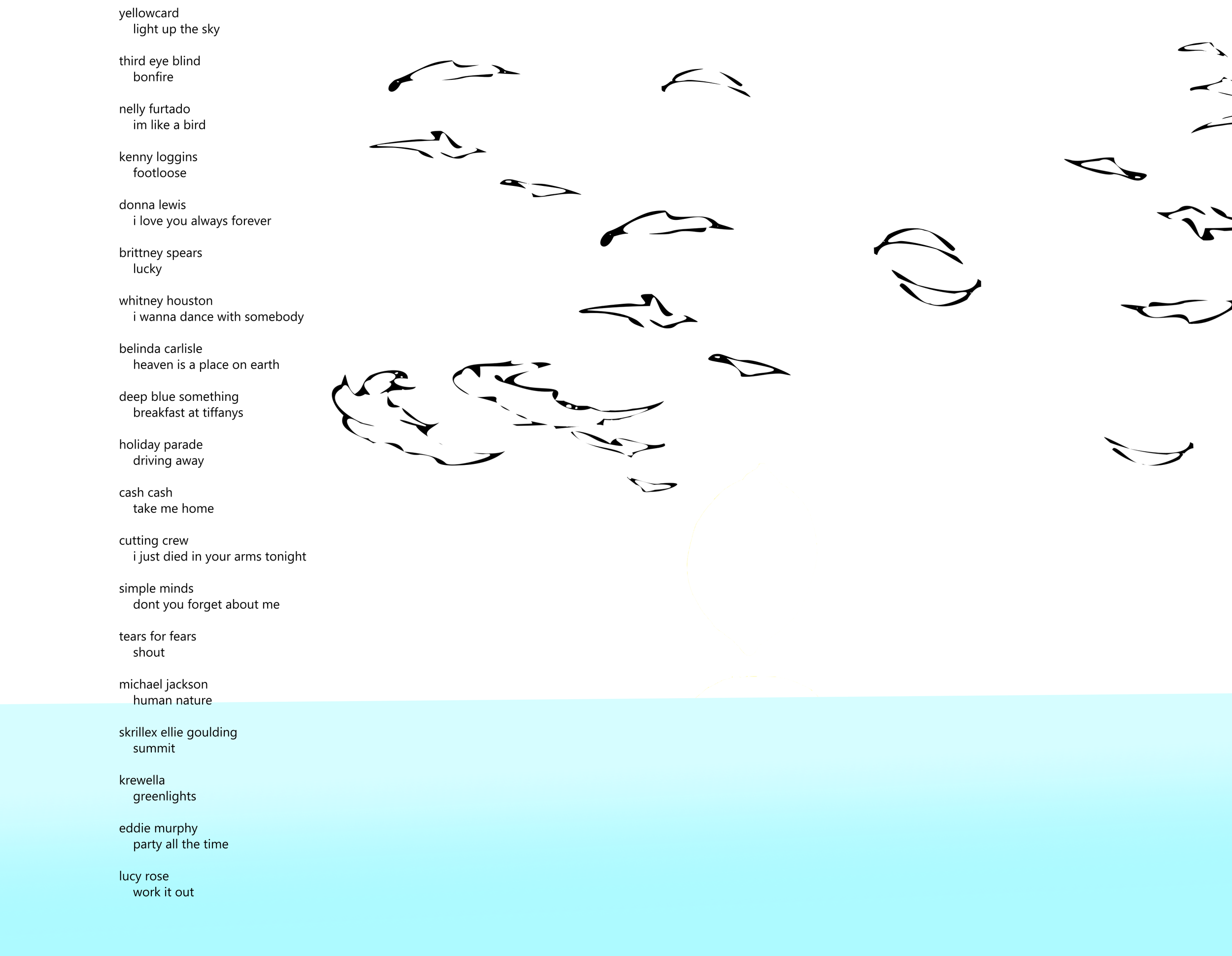 yellowcard
light up the sky

third eye blind
bonfire

nelly furtado
im like a bird

kenny loggins
footloose

donna lewis
i love you always forever

brittney spears
lucky

whitney houston
i wanna dance with somebody

belinda carlisle
heaven is a place on earth

deep blue something
breakfast at tiffanys

holiday parade
driving away

cash cash
take me home

cutting crew
i just died in your arms tonight

simple minds
dont you forget about me

tears for fears
shout

michael jackson
human nature

skrillex ellie goulding
summit

krewella
greenlights

eddie murphy
party all the time

lucy rose
work it out